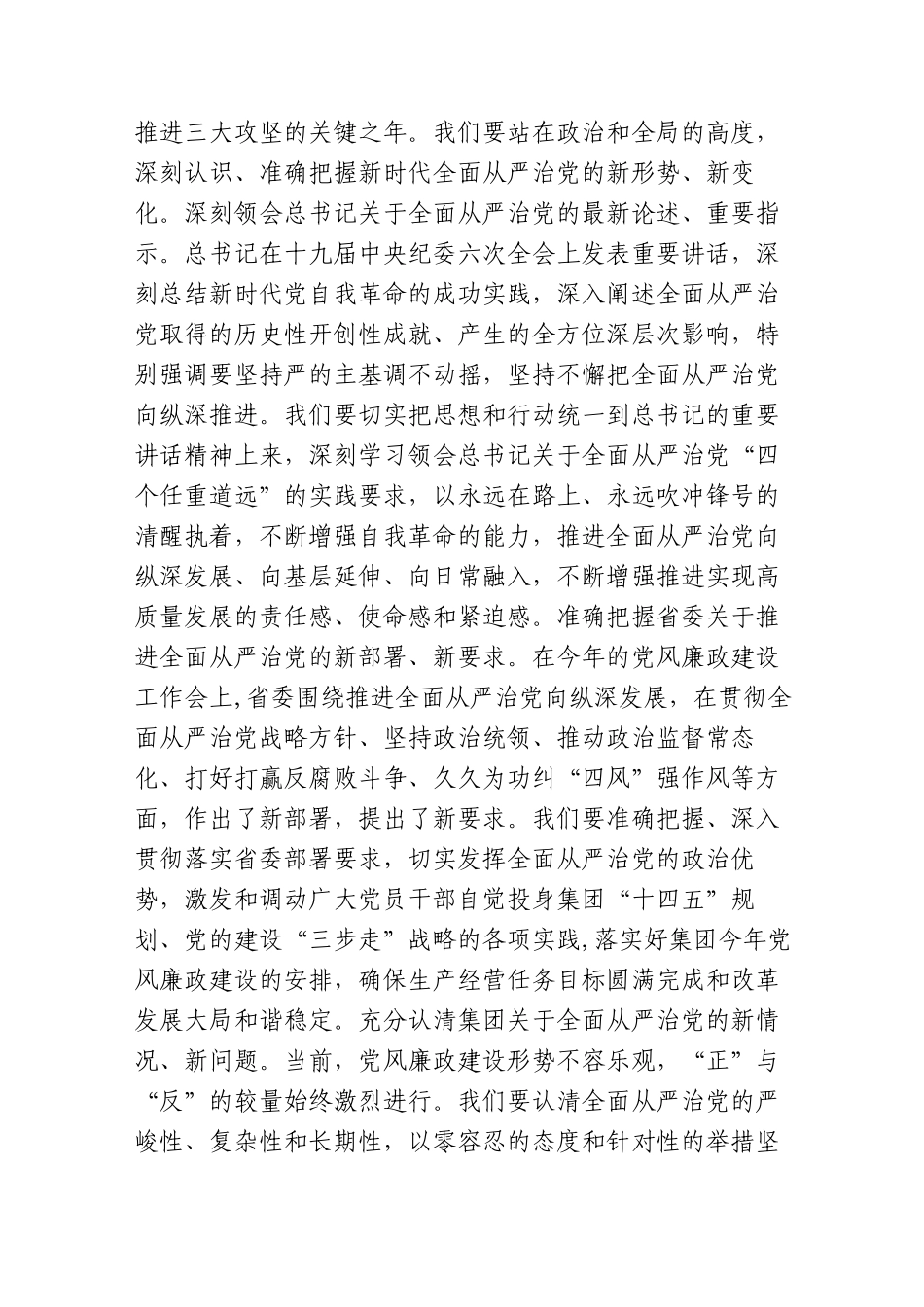 推进三大攻坚的关键之年。我们要站在政治和全局的高度，深刻认识、准确把握新时代全面从严治党的新形势、新变化。深刻领会总书记关于全面从严治党的最新论述、重要指示。总书记在十九届中央纪委六次全会上发表重要讲话，深刻总结新时代党自我革命的成功实践，深入阐述全面从严治党取得的历史性开创性成就、产生的全方位深层次影响，特别强调要坚持严的主基调不动摇，坚持不懈把全面从严治党向纵深推进。我们要切实把思想和行动统一到总书记的重要讲话精神上来，深刻学习领会总书记关于全面从严治党“四个任重道远”的实践要求，以永远在路上、永远吹冲锋号的清醒执着，不断增强自我革命的能力，推进全面从严治党向纵深发展、向基层延伸、向日常融入，不断增强推进实现高质量发展的责任感、使命感和紧迫感。准确把握省委关于推进全面从严治党的新部署、新要求。在今年的党风廉政建设工作会上,省委围绕推进全面从严治党向纵深发展，在贯彻全面从严治党战略方针、坚持政治统领、推动政治监督常态化、打好打赢反腐败斗争、久久为功纠“四风”强作风等方面，作出了新部署，提出了新要求。我们要准确把握、深入贯彻落实省委部署要求，切实发挥全面从严治党的政治优势，激发和调动广大党员干部自觉投身集团“十四五”规划、党的建设“三步走”战略的各项实践,落实好集团今年党风廉政建设的安排，确保生产经营任务目标圆满完成和改革发展大局和谐稳定。充分认清集团关于全面从严治党的新情况、新问题。当前，党风廉政建设形势不容乐观，“正”与“反”的较量始终激烈进行。我们要认清全面从严治党的严峻性、复杂性和长期性，以零容忍的态度和针对性的举措坚